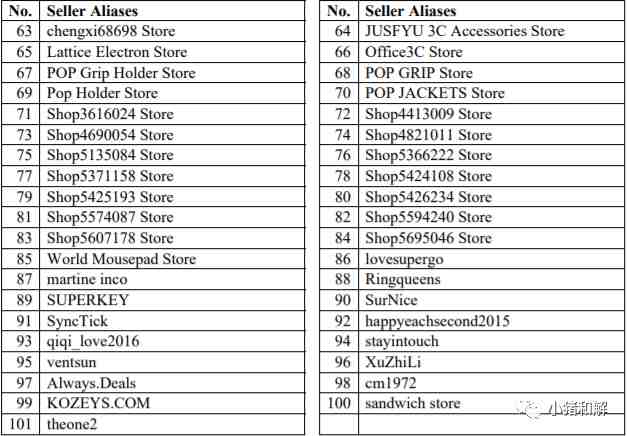 | No. | Seller Aliases |
|---|---|
| 63 | chengxi68698 Store |
| 65 | Lattice Electron Store |
| 67 | POP Grip Holder Store |
| 69 | Pop Holder Store |
| 71 | Shop3616024 Store |
| 73 | Shop4690054 Store |
| 75 | Shop5135084 Store |
| 77 | Shop5371158 Store |
| 79 | Shop5425193 Store |
| 81 | Shop5574087 Store |
| 83 | Shop5607178 Store |
| 85 | World Mousepad Store |
| 87 | martine inco |
| 89 | SUPERKEY |
| 91 | SyncTick |
| 93 | qiqi_love2016 |
| 95 | ventsun |
| 97 | Always.Deals |
| 99 | KOZEYS.COM |
| 101 | theone2 |

| No. | Seller Aliases |
|---|---|
| 64 | JUSFYU 3C Accessories Store |
| 66 | Office3C Store |
| 68 | POP GRIP Store |
| 70 | POP JACKETS Store |
| 72 | Shop4413009 Store |
| 74 | Shop4821011 Store |
| 76 | Shop5366222 Store |
| 78 | Shop5424108 Store |
| 80 | Shop5426234 Store |
| 82 | Shop5594240 Store |
| 84 | Shop5695046 Store |
| 86 | lovesupergo |
| 88 | Ringqueens |
| 90 | SurNice |
| 92 | happyeachsecond2015 |
| 94 | stayintouch |
| 96 | XuZhiLi |
| 98 | cm1972 |
| 100 | sandwich store |
| | |

小猪和解